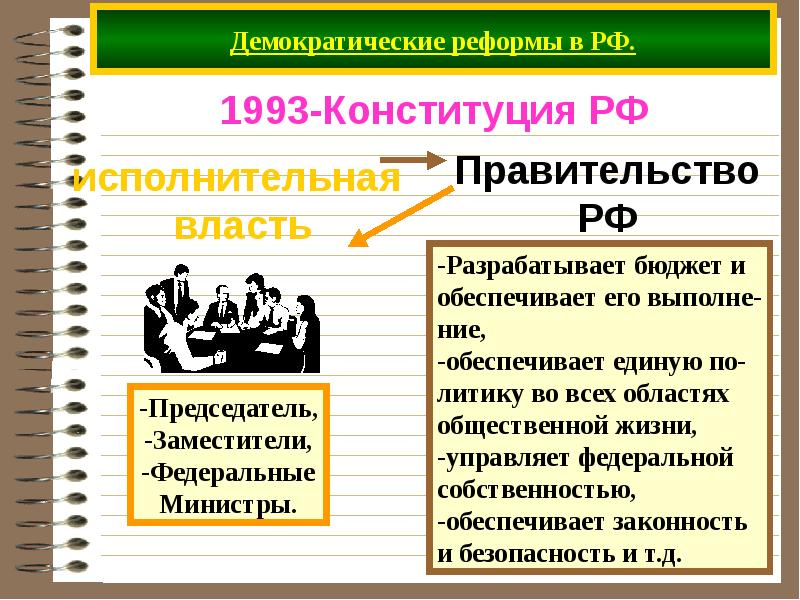 Демократические реформы в РФ.

1993-Конституция РФ

исполнительная власть

Правительство РФ

-Председатель,
-Заместители,
-Федеральные Министры.

-Разрабатывает бюджет и обеспечивает его выполнение,
-обеспечивает единую политику во всех областях общественной жизни,
-управляет федеральной собственностью,
-обеспечивает законность и безопасность и т.д.